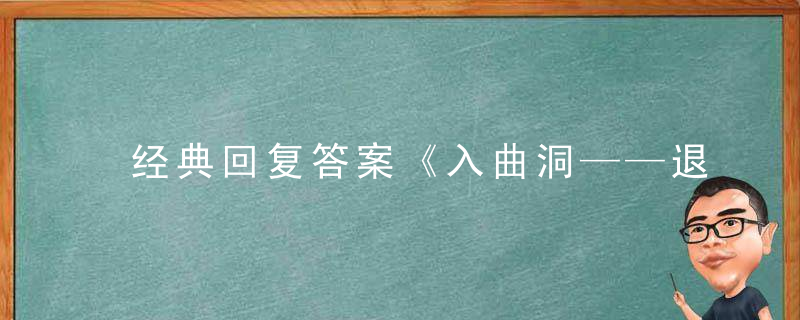 经典回复答案《入曲洞——退